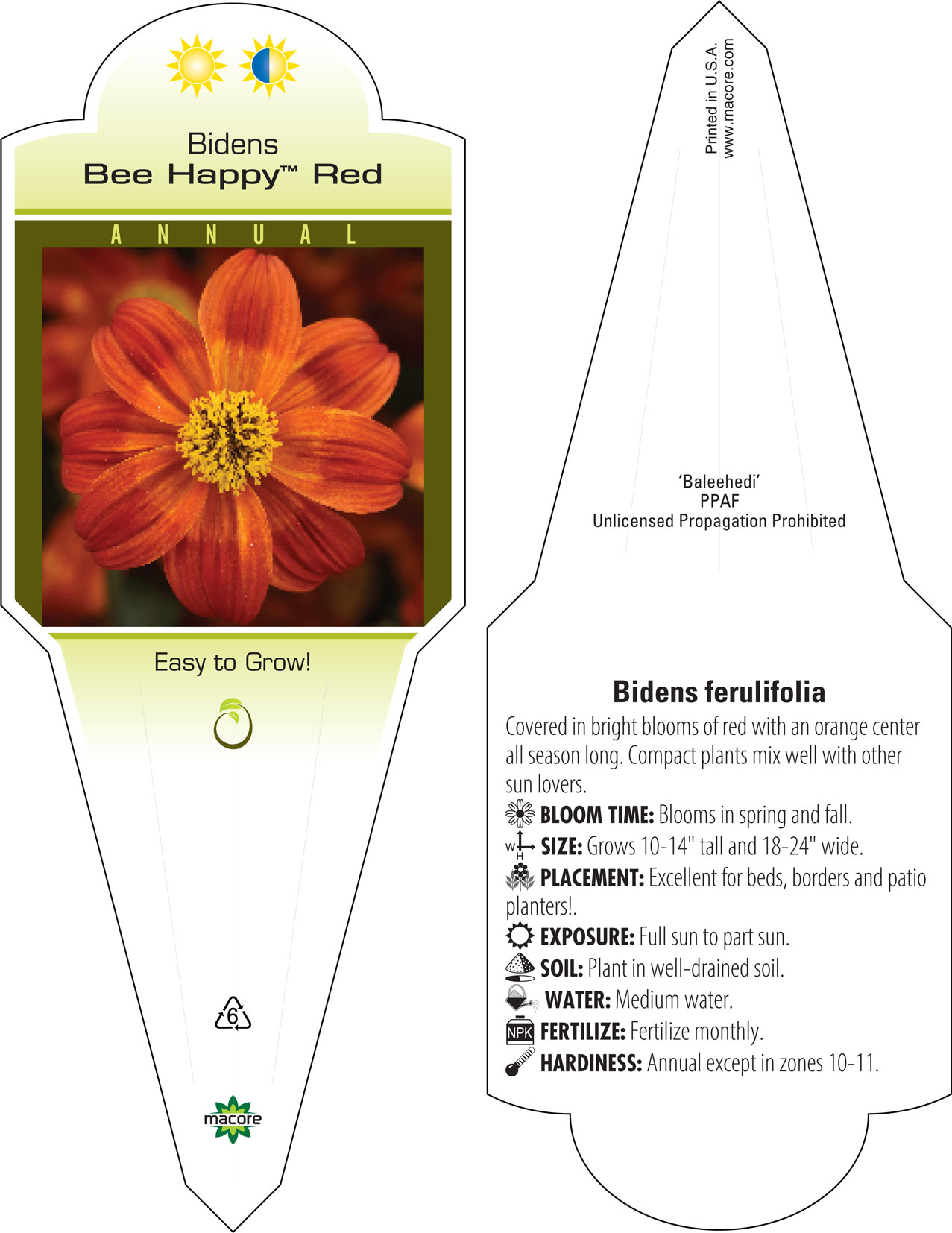 Bidens
Bee Happy™ Red

ANNUAL

Easy to Grow!

6

macore

Printed in U.S.A.
www.macore.com

'Baleehedi'
PPAF
Unlicensed Propagation Prohibited

Bidens ferulifolia

Covered in bright blooms of red with an orange center all season long. Compact plants mix well with other sun lovers.

BLOOM TIME: Blooms in spring and fall.

W H SIZE: Grows 10-14" tall and 18-24" wide.

PLACEMENT: Excellent for beds, borders and patio planters!.

EXPOSURE: Full sun to part sun.

SOIL: Plant in well-drained soil.

WATER: Medium water.

NPK FERTILIZE: Fertilize monthly.

HARDINESS: Annual except in zones 10-11.